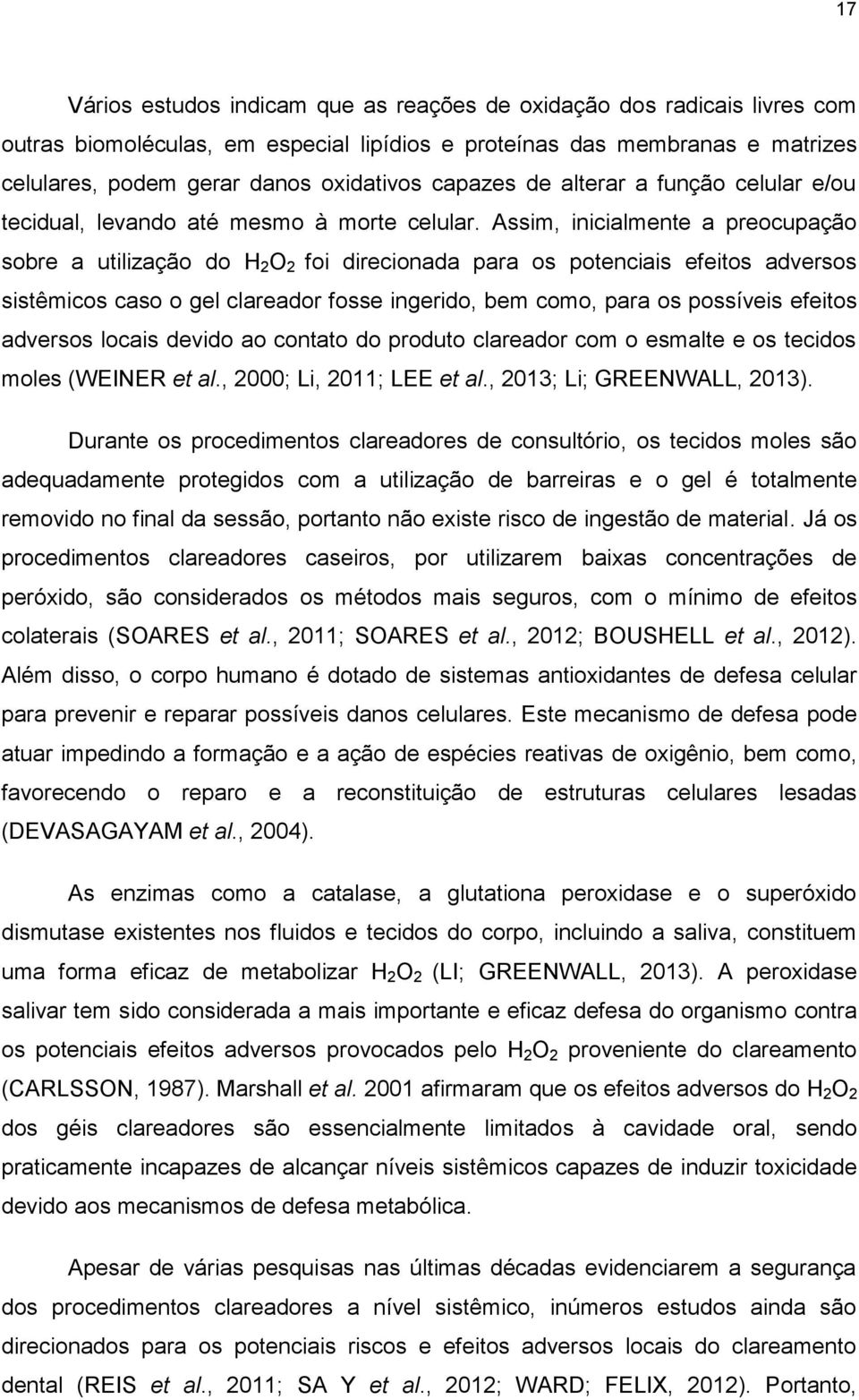 17

Vários estudos indicam que as reações de oxidação dos radicais livres com outras biomoléculas, em especial lipídios e proteínas das membranas e matrizes celulares, podem gerar danos oxidativos capazes de alterar a função celular e/ou tecidual, levando até mesmo à morte celular. Assim, inicialmente a preocupação sobre a utilização do $H_2O_2$ foi direcionada para os potenciais efeitos adversos sistêmicos caso o gel clareador fosse ingerido, bem como, para os possíveis efeitos adversos locais devido ao contato do produto clareador com o esmalte e os tecidos moles (WEINER et al., 2000; Li, 2011; LEE et al., 2013; Li; GREENWALL, 2013).

Durante os procedimentos clareadores de consultório, os tecidos moles são adequadamente protegidos com a utilização de barreiras e o gel é totalmente removido no final da sessão, portanto não existe risco de ingestão de material. Já os procedimentos clareadores caseiros, por utilizarem baixas concentrações de peróxido, são considerados os métodos mais seguros, com o mínimo de efeitos colaterais (SOARES et al., 2011; SOARES et al., 2012; BOUSHELL et al., 2012). Além disso, o corpo humano é dotado de sistemas antioxidantes de defesa celular para prevenir e reparar possíveis danos celulares. Este mecanismo de defesa pode atuar impedindo a formação e a ação de espécies reativas de oxigênio, bem como, favorecendo o reparo e a reconstituição de estruturas celulares lesadas (DEVASAGAYAM et al., 2004).

As enzimas como a catalase, a glutationa peroxidase e o superóxido dismutase existentes nos fluidos e tecidos do corpo, incluindo a saliva, constituem uma forma eficaz de metabolizar $H_2O_2$ (LI; GREENWALL, 2013). A peroxidase salivar tem sido considerada a mais importante e eficaz defesa do organismo contra os potenciais efeitos adversos provocados pelo $H_2O_2$ proveniente do clareamento (CARLSSON, 1987). Marshall et al. 2001 afirmaram que os efeitos adversos do $H_2O_2$ dos géis clareadores são essencialmente limitados à cavidade oral, sendo praticamente incapazes de alcançar níveis sistêmicos capazes de induzir toxicidade devido aos mecanismos de defesa metabólica.

Apesar de várias pesquisas nas últimas décadas evidenciarem a segurança dos procedimentos clareadores a nível sistêmico, inúmeros estudos ainda são direcionados para os potenciais riscos e efeitos adversos locais do clareamento dental (REIS et al., 2011; SA Y et al., 2012; WARD; FELIX, 2012). Portanto,